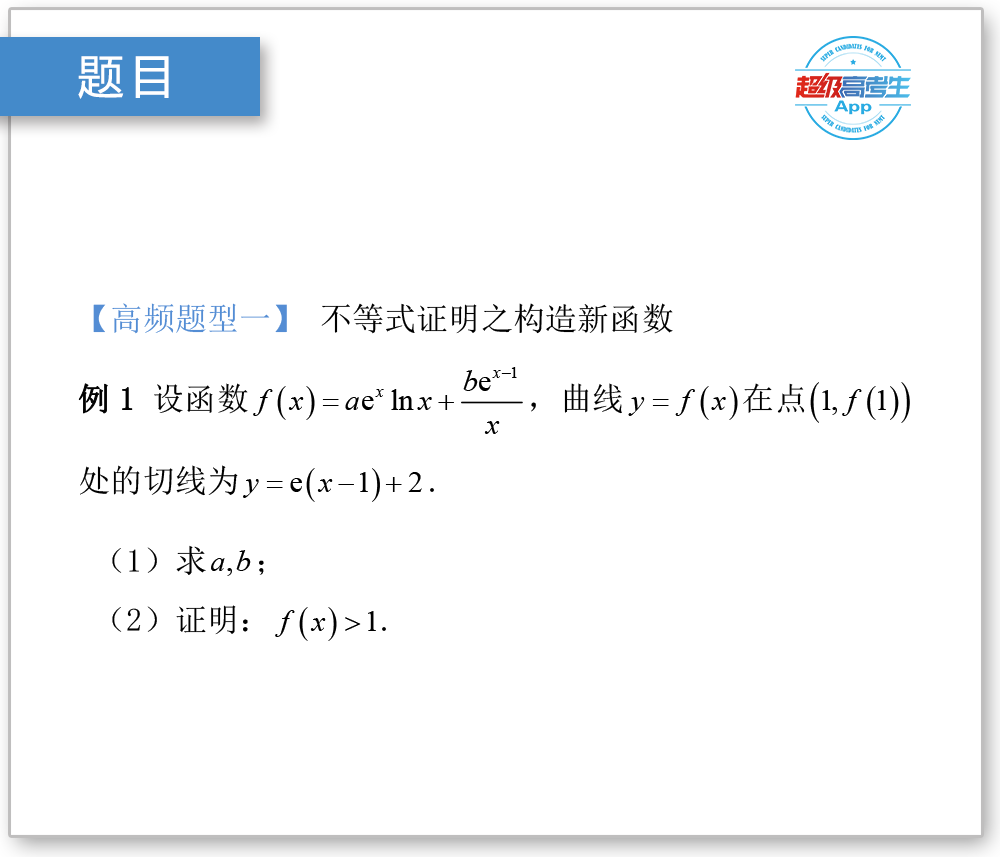 题目

超级高考生
App

【高频题型一】 不等式证明之构造新函数

例1 设函数$f(x)=ae^x\ln x+\frac{be^{x-1}}{x}$，曲线$y=f(x)$在点$(1,f(1))$处的切线为$y=e(x-1)+2$.

（1）求$a,b$；

（2）证明：$f(x)>1$.